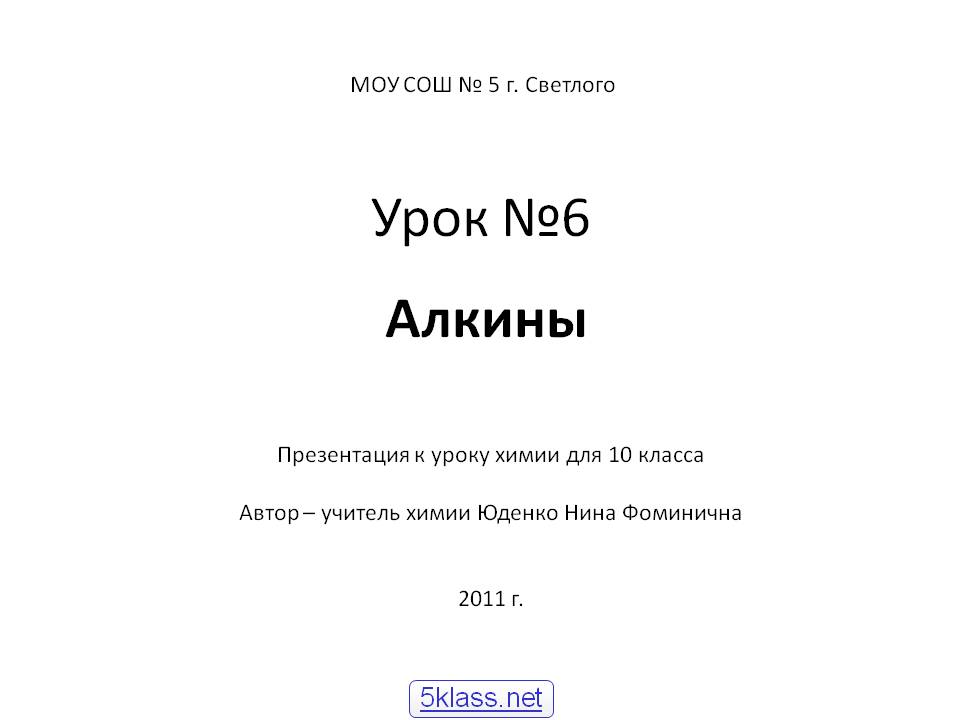 МОУ СОШ № 5 г. Светлого

Урок №6

Алкины

Презентация к уроку химии для 10 класса

Автор – учитель химии Юденко Нина Фоминична

2011 г.

5klass.net